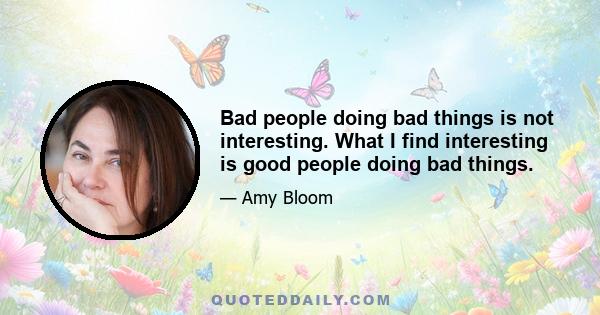 Bad people doing bad things is not interesting. What I find interesting is good people doing bad things.

— Amy Bloom

QUOTEDDAILY.COM